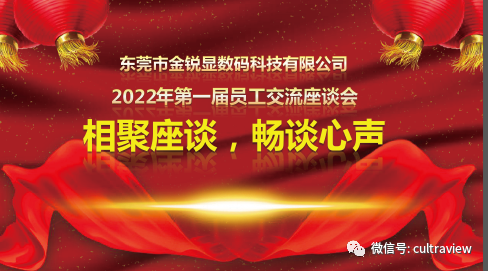 东莞市金锐显数码科技有限公司

2022年第一届员工交流座谈会

相聚座谈，畅谈心声

微信号: cultraview